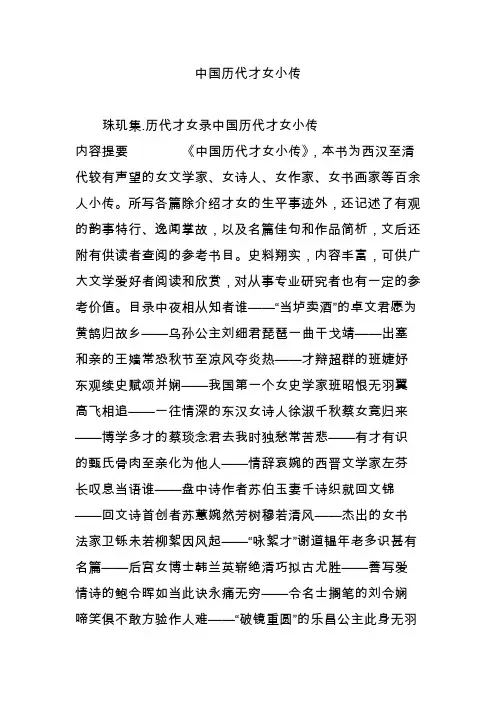 中国历代才女小传

珠玑集.历代才女录中国历代才女小传

内容提要　　《中国历代才女小传》，本书为西汉至清代较有声望的女文学家、女诗人、女作家、女书画家等百余人小传。所写各篇除介绍才女的生平事迹外，还记述了有观的韵事特行、逸闻掌故，以及名篇佳句和作品简析，文后还附有供读者查阅的参考书目。史料翔实，内容丰富，可供广大文学爱好者阅读和欣赏，对从事专业研究者也有一定的参考价值。目录中夜相从知者谁——“当垆卖酒”的卓文君愿为黄鹄归故乡——乌孙公主刘细君琵琶一曲干戈靖——出塞和亲的王嫱常恐秋节至凉风夺炎热——才辩超群的班婕妤东观续史赋颂并娴——我国第一个女史学家班昭恨无羽翼高飞相追——一往情深的东汉女诗人徐淑千秋蔡女竟归来——博学多才的蔡琰念君去我时独愁常苦悲——有才有识的甄氏骨肉至亲化为他人——情辞哀婉的西晋文学家左芬长叹息当语谁——盘中诗作者苏伯玉妻千诗织就回文锦——回文诗首创者苏蕙婉然芳树穆若清风——杰出的女书法家卫铄未若柳絮因风起——“咏絮才”谢道韫年老多识甚有名篇——后宫女博士韩兰英崭绝清巧拟古尤胜——善写爱情诗的鲍令晖如当此诀永痛无穷——令名士搁笔的刘令娴啼笑俱不敢方验作人难——“破镜重圆”的乐昌公主此身无羽